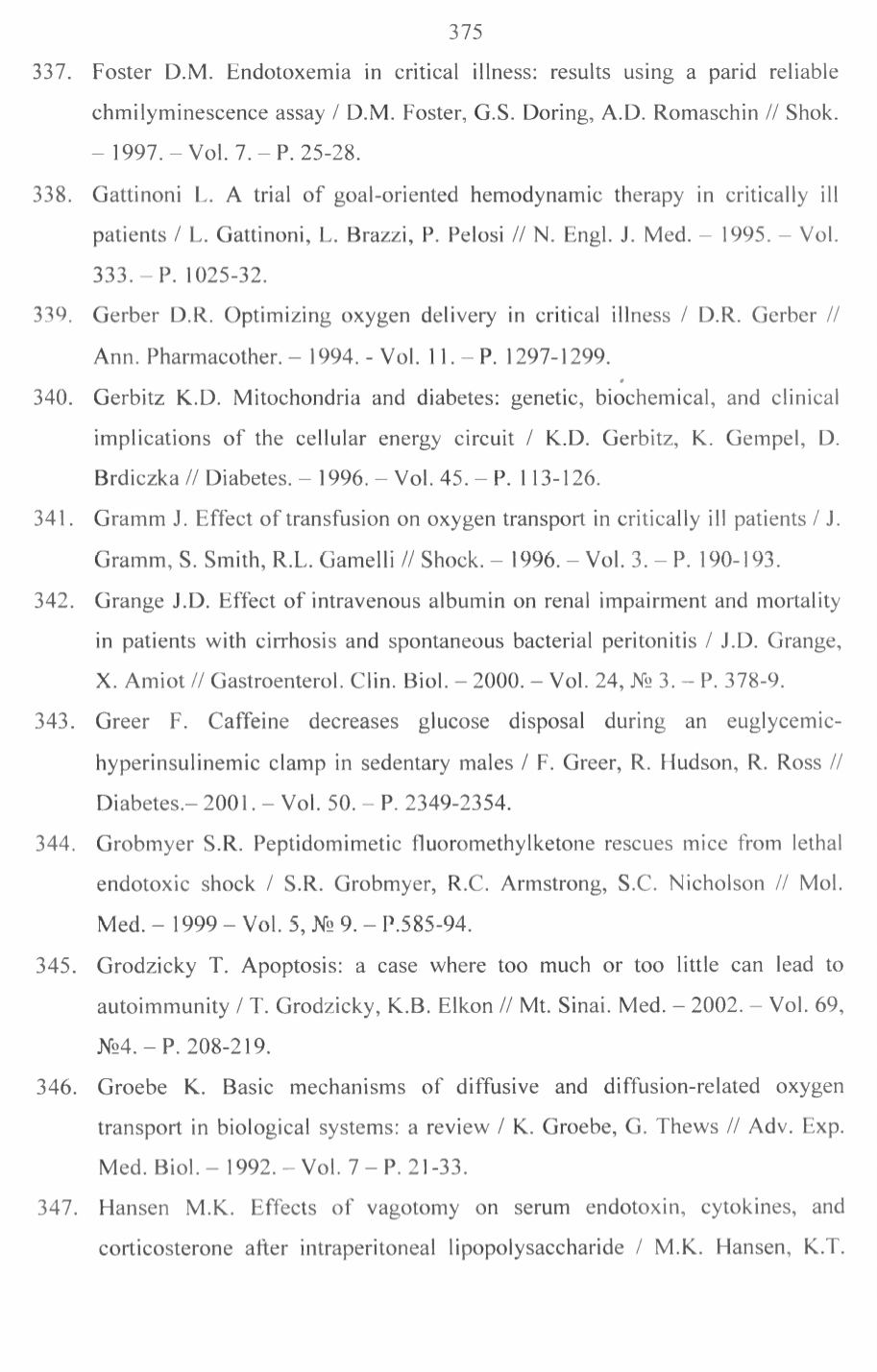 375

337. Foster D.M. Endotoxemia in critical illness: results using a parid reliable chmilyminescence assay / D.M. Foster, G.S. Doring, A.D. Romaschin // Shok. – 1997. – Vol. 7. – P. 25-28.

338. Gattinoni L. A trial of goal-oriented hemodynamic therapy in critically ill patients / L. Gattinoni, L. Brazzi, P. Pelosi // N. Engl. J. Med. – 1995. – Vol. 333. – P. 1025-32.

339. Gerber D.R. Optimizing oxygen delivery in critical illness / D.R. Gerber // Ann. Pharmacother. – 1994. - Vol. 11. – P. 1297-1299.

340. Gerbitz K.D. Mitochondria and diabetes: genetic, biochemical, and clinical implications of the cellular energy circuit / K.D. Gerbitz, K. Gempel, D. Brdiczka // Diabetes. – 1996. – Vol. 45. – P. 113-126.

341. Gramm J. Effect of transfusion on oxygen transport in critically ill patients / J. Gramm, S. Smith, R.L. Gamelli // Shock. – 1996. – Vol. 3. – P. 190-193.

342. Grange J.D. Effect of intravenous albumin on renal impairment and mortality in patients with cirrhosis and spontaneous bacterial peritonitis / J.D. Grange, X. Amiot // Gastroenterol. Clin. Biol. – 2000. – Vol. 24, № 3. – P. 378-9.

343. Greer F. Caffeine decreases glucose disposal during an euglycemic-hyperinsulinemic clamp in sedentary males / F. Greer, R. Hudson, R. Ross // Diabetes.– 2001. – Vol. 50. – P. 2349-2354.

344. Grobmyer S.R. Peptidomimetic fluoromethylketone rescues mice from lethal endotoxic shock / S.R. Grobmyer, R.C. Armstrong, S.C. Nicholson // Mol. Med. – 1999 – Vol. 5, № 9. – P.585-94.

345. Grodzicky T. Apoptosis: a case where too much or too little can lead to autoimmunity / T. Grodzicky, K.B. Elkon // Mt. Sinai. Med. – 2002. – Vol. 69, №4. – P. 208-219.

346. Groebe K. Basic mechanisms of diffusive and diffusion-related oxygen transport in biological systems: a review / K. Groebe, G. Thews // Adv. Exp. Med. Biol. – 1992. – Vol. 7 – P. 21-33.

347. Hansen M.K. Effects of vagotomy on serum endotoxin, cytokines, and corticosterone after intraperitoneal lipopolysaccharide / M.K. Hansen, K.T.